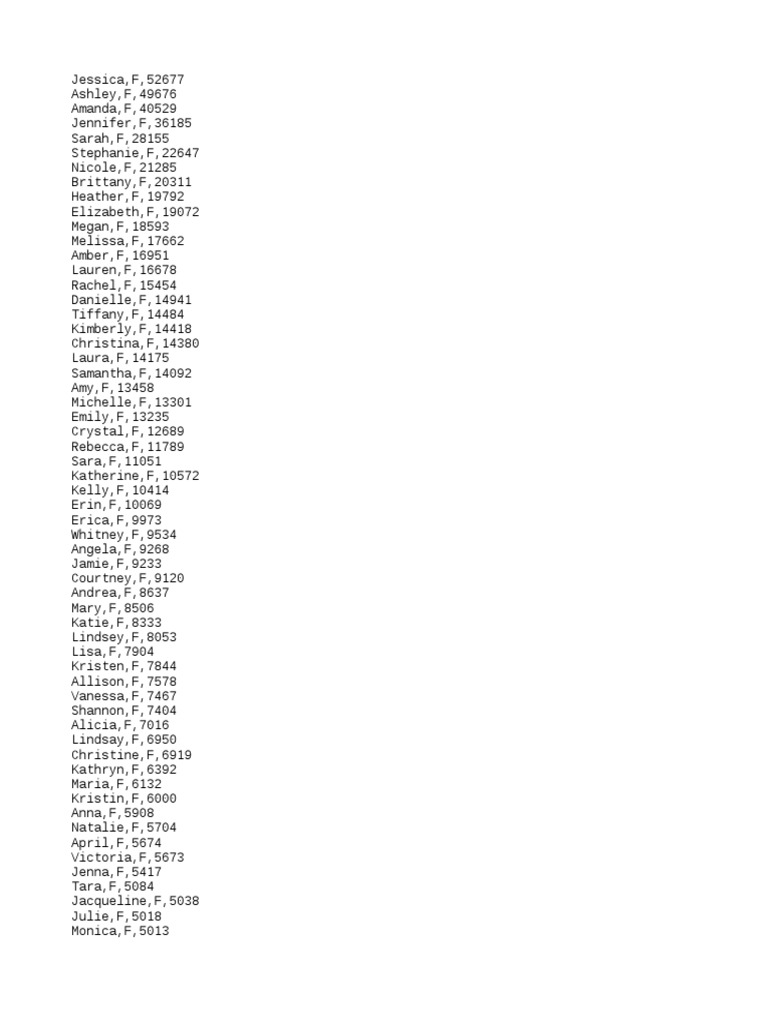 Jessica,F,52677
Ashley,F,49676
Amanda,F,40529
Jennifer,F,36185
Sarah,F,28155
Stephanie,F,22647
Nicole,F,21285
Brittany,F,20311
Heather,F,19792
Elizabeth,F,19072
Megan,F,18593
Melissa,F,17662
Amber,F,16951
Lauren,F,16678
Rachel,F,15454
Danielle,F,14941
Tiffany,F,14484
Kimberly,F,14418
Christina,F,14380
Laura,F,14175
Samantha,F,14092
Amy,F,13458
Michelle,F,13301
Emily,F,13235
Crystal,F,12689
Rebecca,F,11789
Sara,F,11051
Katherine,F,10572
Kelly,F,10414
Erin,F,10069
Erica,F,9973
Whitney,F,9534
Angela,F,9268
Jamie,F,9233
Courtney,F,9120
Andrea,F,8637
Mary,F,8506
Katie,F,8333
Lindsey,F,8053
Lisa,F,7904
Kristen,F,7844
Allison,F,7578
Vanessa,F,7467
Shannon,F,7404
Alicia,F,7016
Lindsay,F,6950
Christine,F,6919
Kathryn,F,6392
Maria,F,6132
Kristin,F,6000
Anna,F,5908
Natalie,F,5704
April,F,5674
Victoria,F,5673
Jenna,F,5417
Tara,F,5084
Jacqueline,F,5038
Julie,F,5018
Monica,F,5013